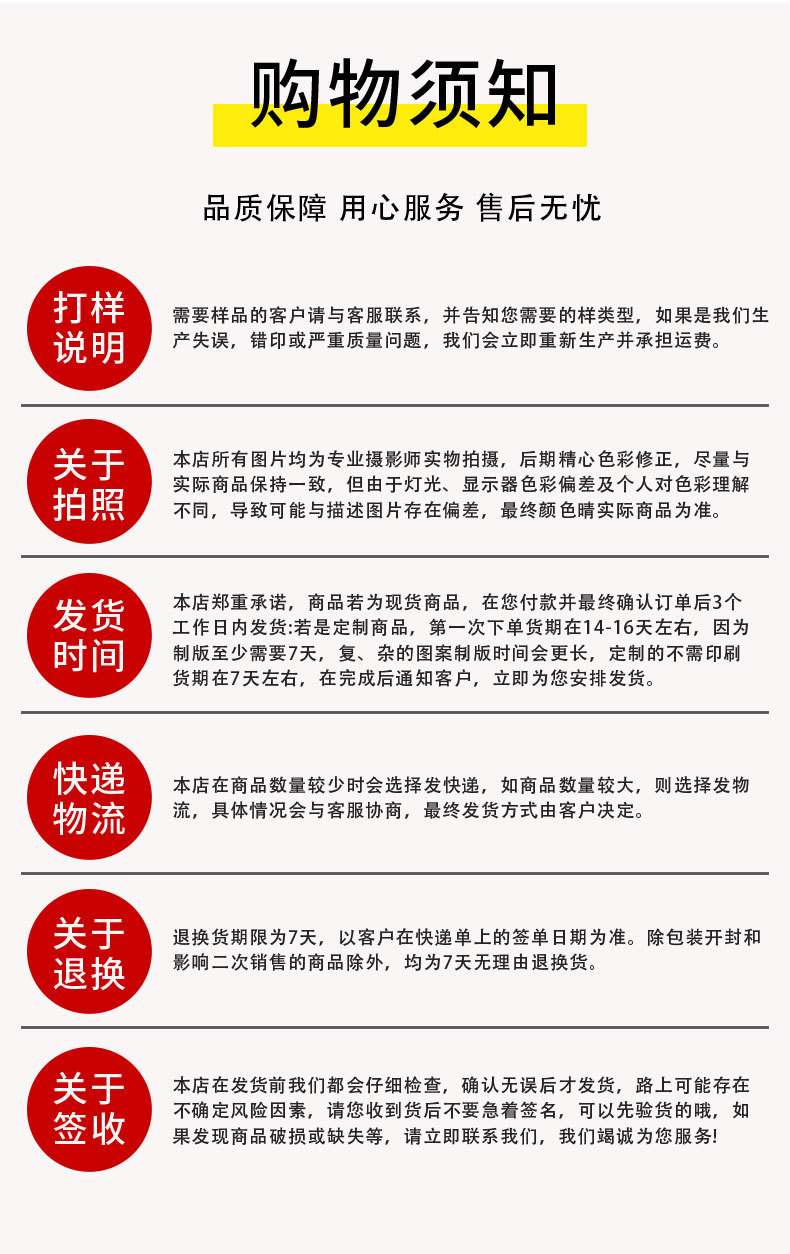 购物须知

品质保障 用心服务 售后无忧

打样说明

需要样品的客户请与客服联系，并告知您需要的样类型，如果是我们生产失误，错印或严重质量问题，我们会立即重新生产并承担运费。

关于拍照

本店所有图片均为专业摄影师实物拍摄，后期精心色彩修正，尽量与实际商品保持一致，但由于灯光、显示器色彩偏差及个人对色彩理解不同，导致可能与描述图片存在偏差，最终颜色晴实际商品为准。

发货时间

本店郑重承诺，商品若为现货商品，在您付款并最终确认订单后3个工作日内发货:若是定制商品，第一次下单货期在14-16天左右，因为制版至少需要7天，复、杂的图案制版时间会更长，定制的不需印刷货期在7天左右，在完成后通知客户，立即为您安排发货。

快递物流

本店在商品数量较少时会选择发快递，如商品数量较大，则选择发物流，具体情况会与客服协商，最终发货方式由客户决定。

关于退换

退换货期限为7天，以客户在快递单上的签单日期为准。除包装开封和影响二次销售的商品除外，均为7天无理由退换货。

关于签收

本店在发货前我们都会仔细检查，确认无误后才发货，路上可能存在不确定风险因素，请您收到货后不要急着签名，可以先验货的哦，如果发现商品破损或缺失等，请立即联系我们，我们竭诚为您服务!